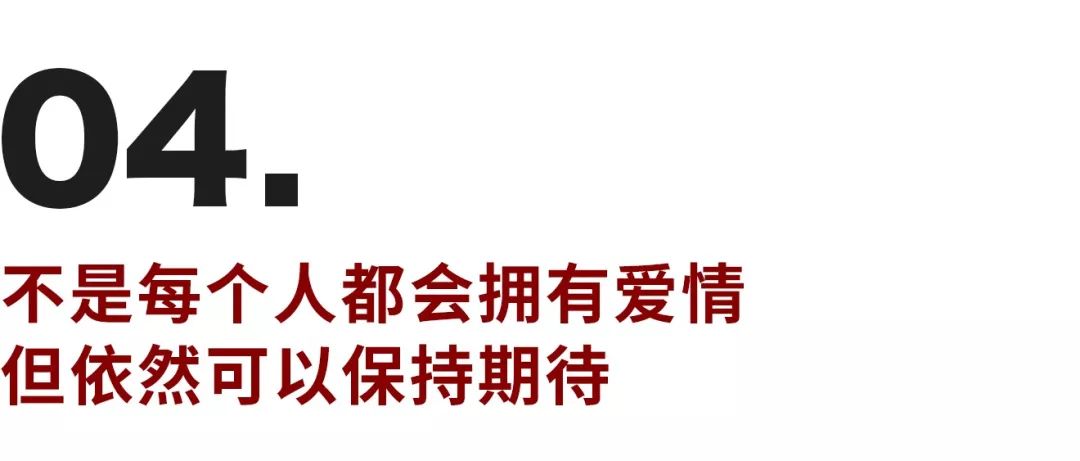 04.

不是每个人都会拥有爱情
但依然可以保持期待